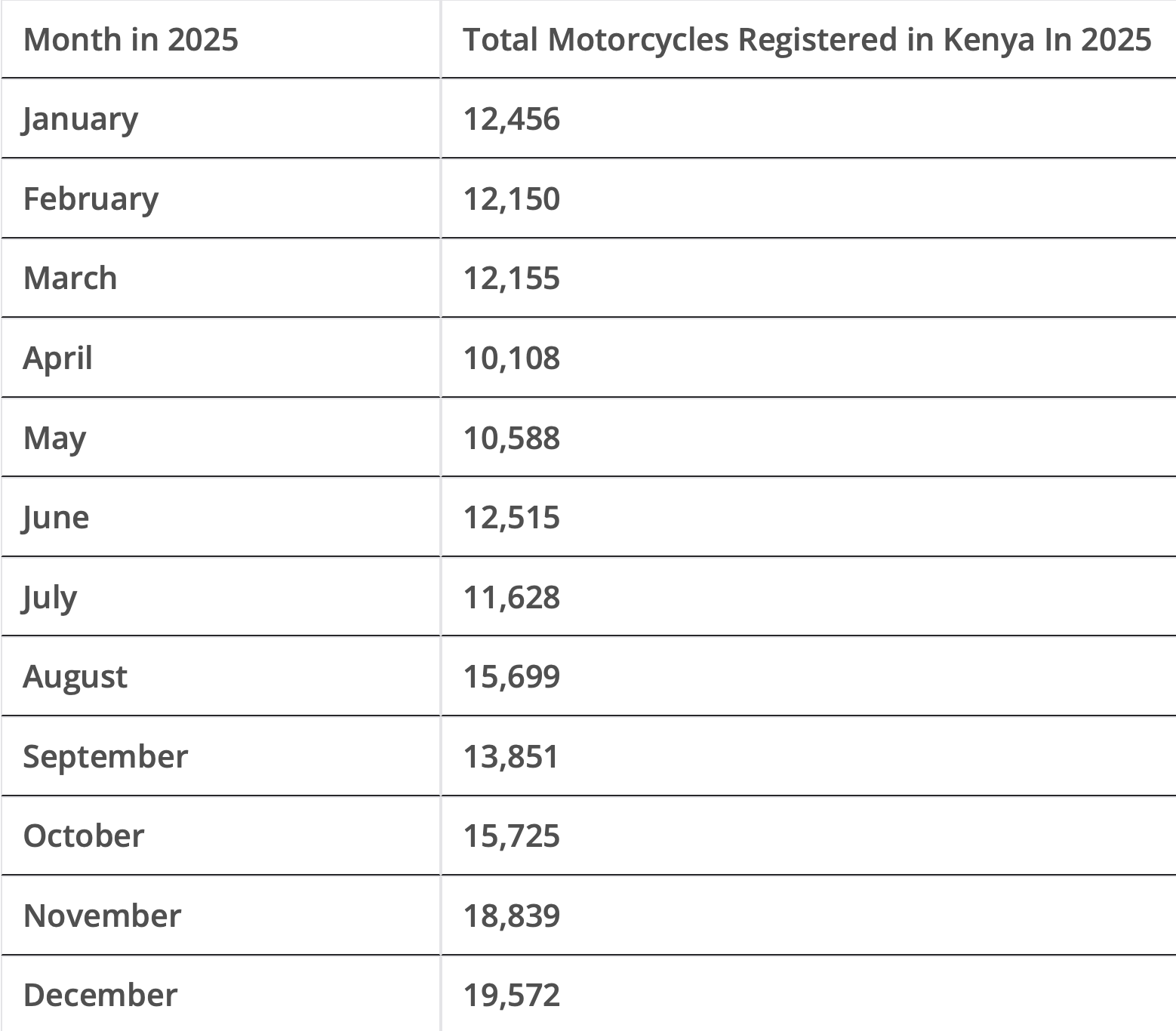 | Month in 2025 | Total Motorcycles Registered in Kenya In 2025 |
|---|---|
| January | 12,456 |
| February | 12,150 |
| March | 12,155 |
| April | 10,108 |
| May | 10,588 |
| June | 12,515 |
| July | 11,628 |
| August | 15,699 |
| September | 13,851 |
| October | 15,725 |
| November | 18,839 |
| December | 19,572 |